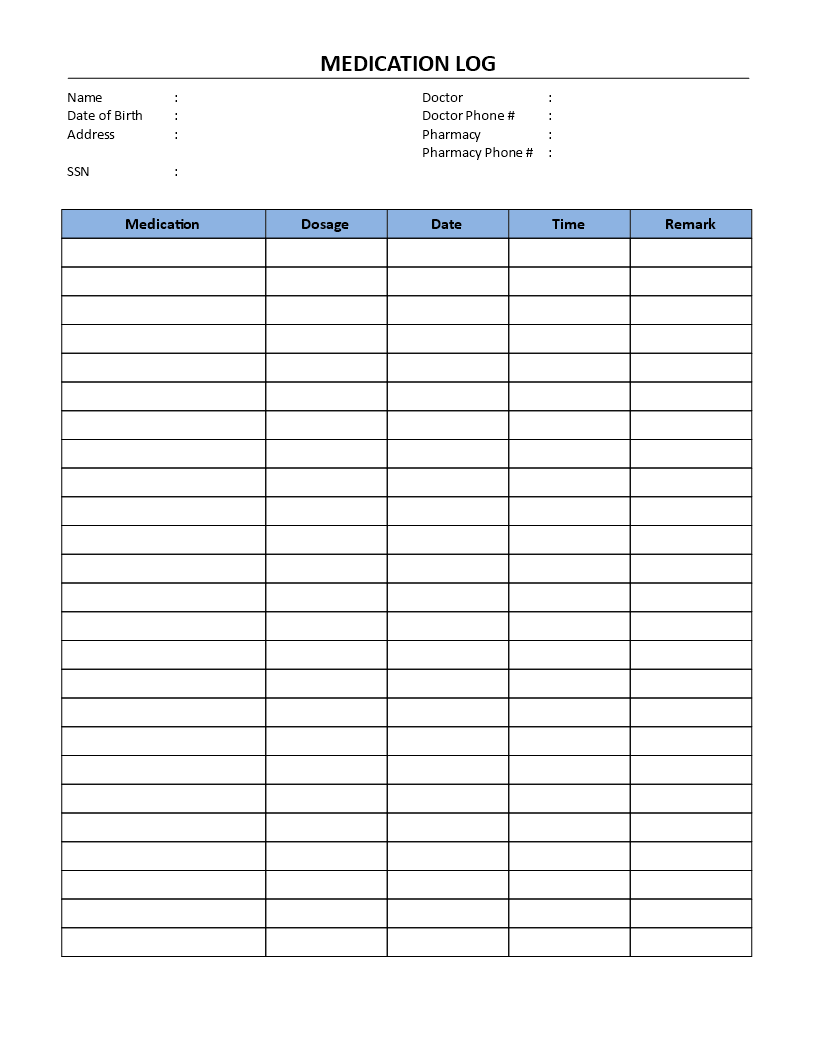 MEDICATION LOG

Name :
Date of Birth :
Address :

SSN :

Doctor :
Doctor Phone # :
Pharmacy :
Pharmacy Phone # :

| Medication | Dosage | Date | Time | Remark |
|---|---|---|---|---|
| | | | | |
| | | | | |
| | | | | |
| | | | | |
| | | | | |
| | | | | |
| | | | | |
| | | | | |
| | | | | |
| | | | | |
| | | | | |
| | | | | |
| | | | | |
| | | | | |
| | | | | |
| | | | | |
| | | | | |
| | | | | |
| | | | | |
| | | | | |
| | | | | |
| | | | | |
| | | | | |
| | | | | |
| | | | | |